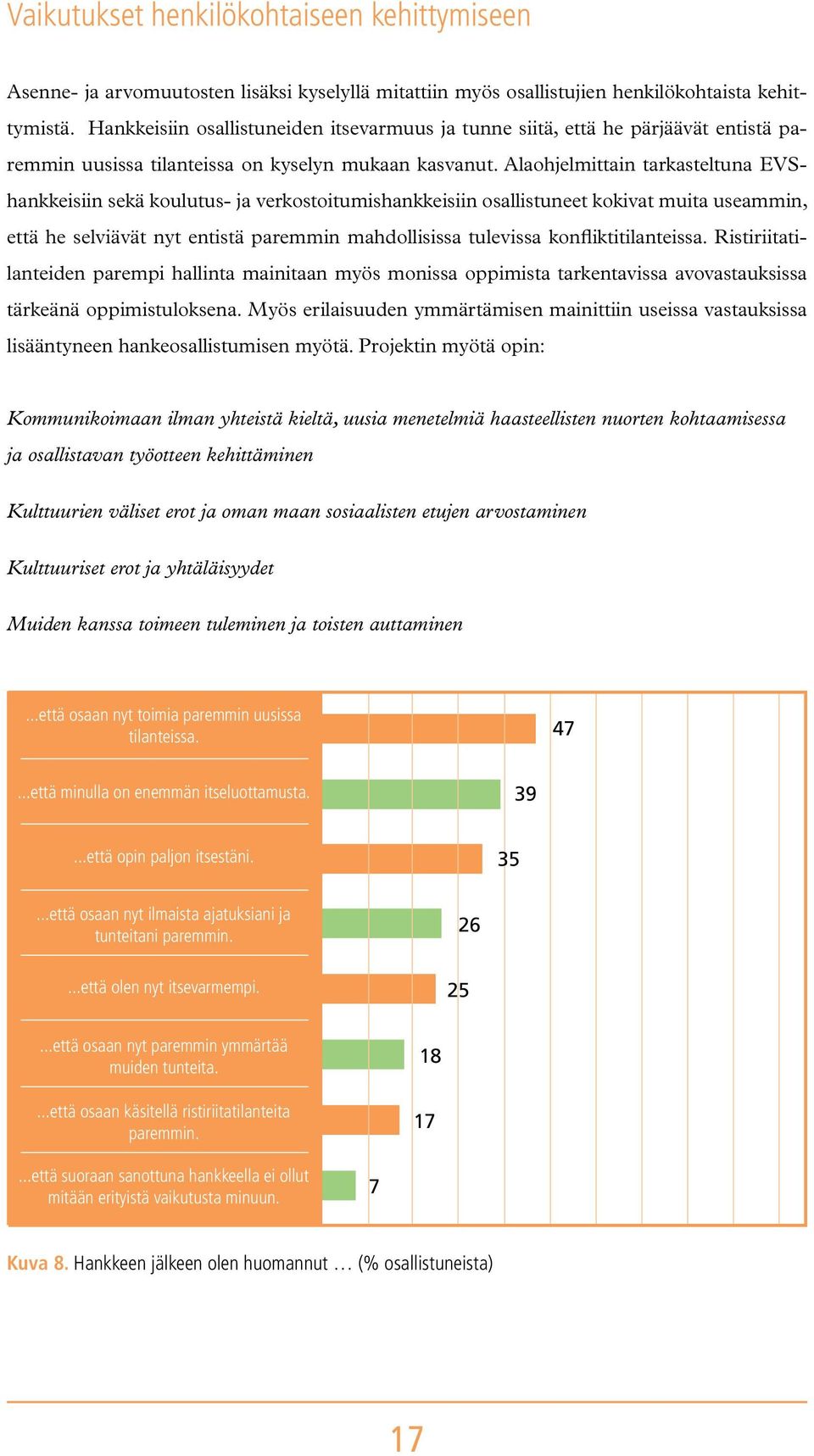 Vaikutukset henkilökohtaiseen kehittymiseen

Asenne- ja arvomuutosten lisäksi kyselyllä mitattiin myös osallistujien henkilökohtaista kehittymistä. Hankkeisiin osallistuneiden itsevarmuus ja tunne siitä, että he pärjäävät entistä paremmin uusissa tilanteissa on kyselyn mukaan kasvanut. Alaohjelmittain tarkasteltuna EVS-hankkeisiin sekä koulutus- ja verkostoitumishankkeisiin osallistuneet kokivat muita useammin, että he selviävät nyt entistä paremmin mahdollisissa tulevissa konfliktitilanteissa. Ristiriitatilanteiden parempi hallinta mainitaan myös monissa oppimista tarkentavissa avovastauksissa tärkeänä oppimistuloksena. Myös erilaisuuden ymmärtämisen mainittiin useissa vastauksissa lisääntyneen hankeosallistumisen myötä. Projektin myötä opin:

Kommunikoimaan ilman yhteistä kieltä, uusia menetelmiä haasteellisten nuorten kohtaamisessa ja osallistavan työotteen kehittäminen

Kulttuurien väliset erot ja oman maan sosiaalisten etujen arvostaminen

Kulttuuriset erot ja yhtäläisyydet

Muiden kanssa toimeen tuleminen ja toisten auttaminen

...että osaan nyt toimia paremmin uusissa tilanteissa. 47
...että minulla on enemmän itseluottamusta. 39
...että opin paljon itsestäni. 35
...että osaan nyt ilmaista ajatuksiani ja tunteitani paremmin. 26
...että olen nyt itsevarmempi. 25
...että osaan nyt paremmin ymmärtää muiden tunteita. 18
...että osaan käsitellä ristiriitatilanteita paremmin. 17
...että suoraan sanottuna hankkeella ei ollut mitään erityistä vaikutusta minuun. 7

Kuva 8. Hankkeen jälkeen olen huomannut … (% osallistuneista)

17